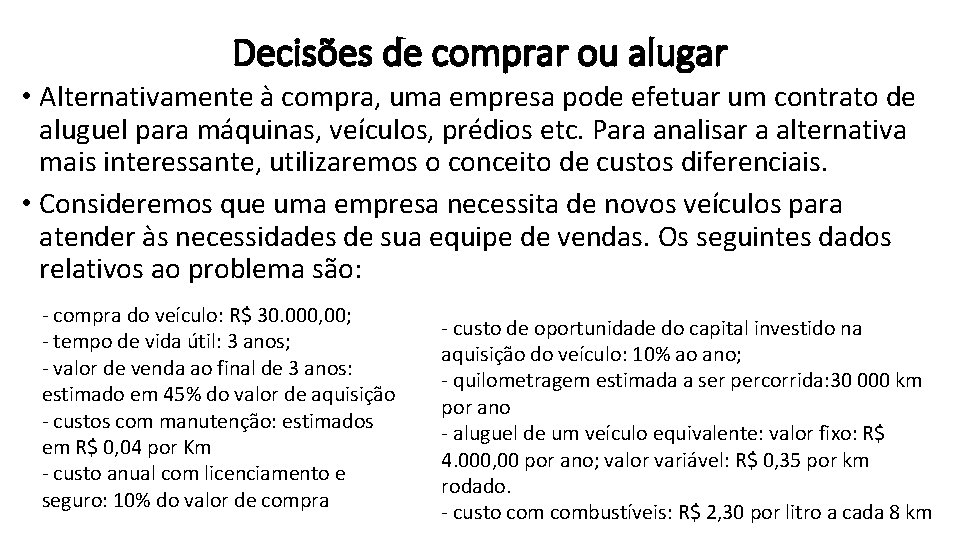 Decisões de comprar ou alugar

• Alternativamente à compra, uma empresa pode efetuar um contrato de aluguel para máquinas, veículos, prédios etc. Para analisar a alternativa mais interessante, utilizaremos o conceito de custos diferenciais.

• Consideremos que uma empresa necessita de novos veículos para atender às necessidades de sua equipe de vendas. Os seguintes dados relativos ao problema são:

- compra do veículo: R$ 30.000,00;
- tempo de vida útil: 3 anos;
- valor de venda ao final de 3 anos: estimado em 45% do valor de aquisição
- custos com manutenção: estimados em R$ 0,04 por Km
- custo anual com licenciamento e seguro: 10% do valor de compra

- custo de oportunidade do capital investido na aquisição do veículo: 10% ao ano;
- quilometragem estimada a ser percorrida:30 000 km por ano
- aluguel de um veículo equivalente: valor fixo: R$ 4.000,00 por ano; valor variável: R$ 0,35 por km rodado.
- custo com combustíveis: R$ 2,30 por litro a cada 8 km